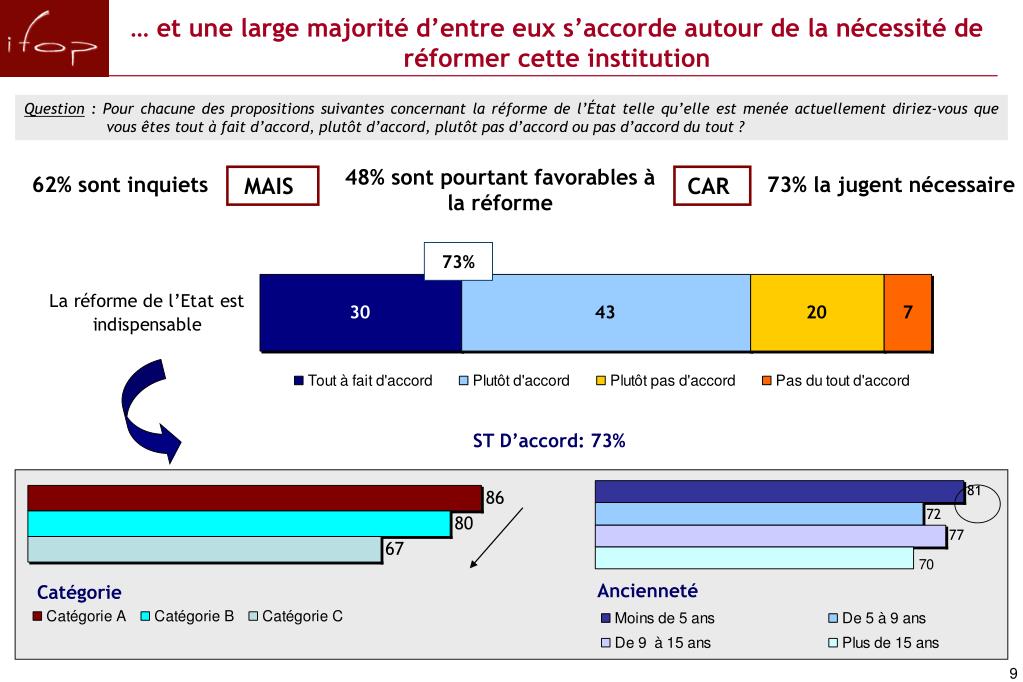 ifop

… et une large majorité d'entre eux s'accorde autour de la nécessité de réformer cette institution

Question : Pour chacune des propositions suivantes concernant la réforme de l'État telle qu'elle est menée actuellement diriez-vous que vous êtes tout à fait d'accord, plutôt d'accord, plutôt pas d'accord ou pas d'accord du tout ?

62% sont inquiets MAIS 48% sont pourtant favorables à la réforme CAR 73% la jugent nécessaire

73%

La réforme de l'Etat est indispensable

30 43 20 7

Tout à fait d'accord Plutôt d'accord Plutôt pas d'accord Pas du tout d'accord

ST D'accord: 73%

86
80
67

Catégorie
Catégorie A Catégorie B Catégorie C

81
72
77
70

Ancienneté
Moins de 5 ans De 5 à 9 ans
De 9 à 15 ans Plus de 15 ans

9